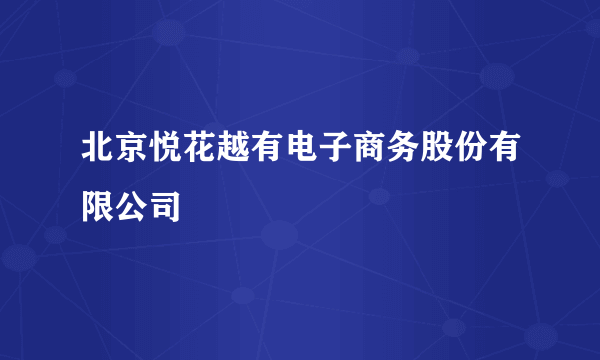 北京悦花越有电子商务股份有限公司